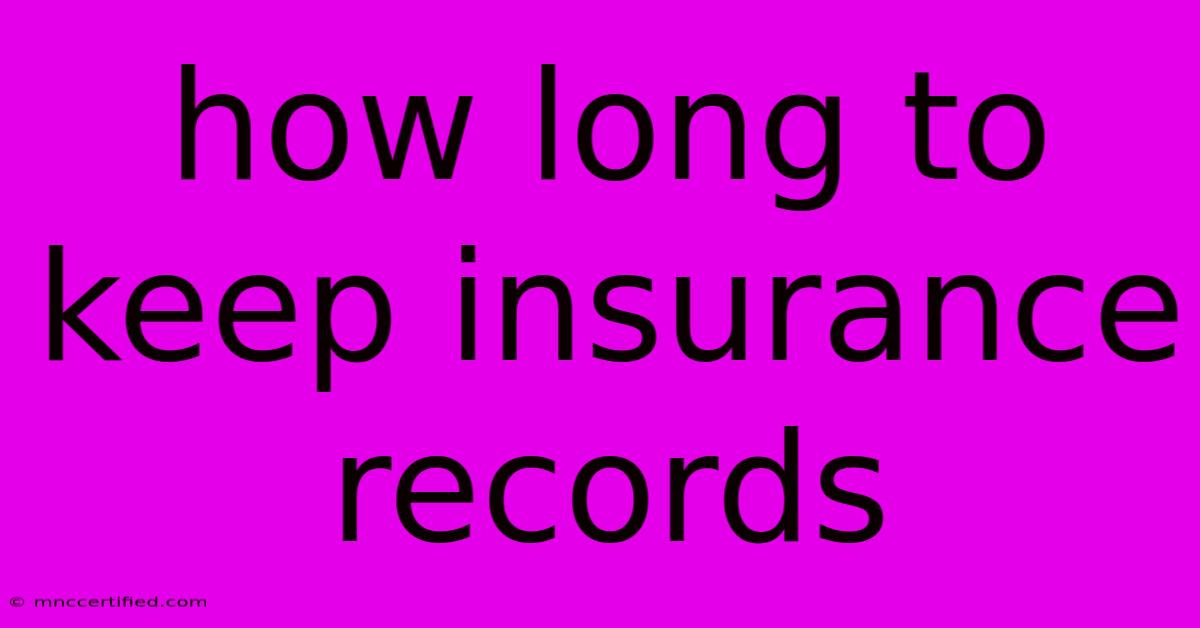 how long to keep insurance records

© mnccertified.com